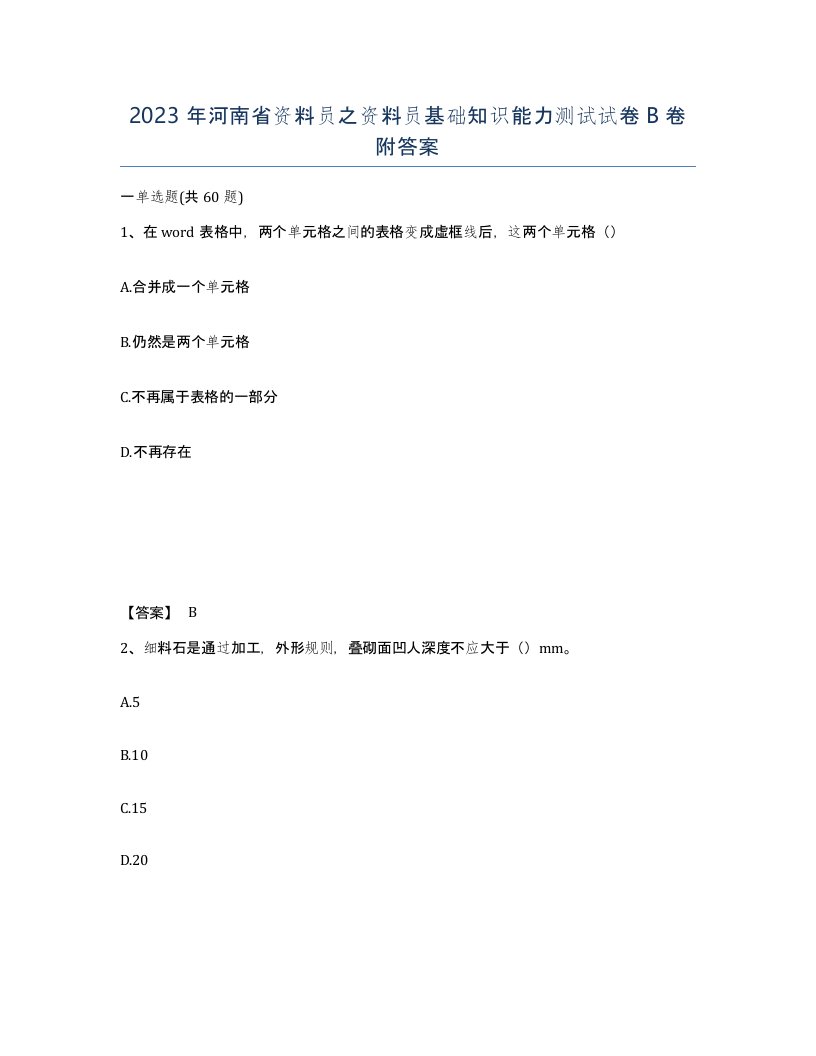 2023 年河南省资料员之资料员基础知识能力测试试卷 B 卷附答案

一单选题(共 60 题)

1、在 word 表格中，两个单元格之间的表格变成虚框线后，这两个单元格（）

A.合并成一个单元格

B.仍然是两个单元格

C.不再属于表格的一部分

D.不再存在

【答案】 B

2、细料石是通过加工，外形规则，叠砌面凹人深度不应大于（）mm。

A.5

B.10

C.15

D.20